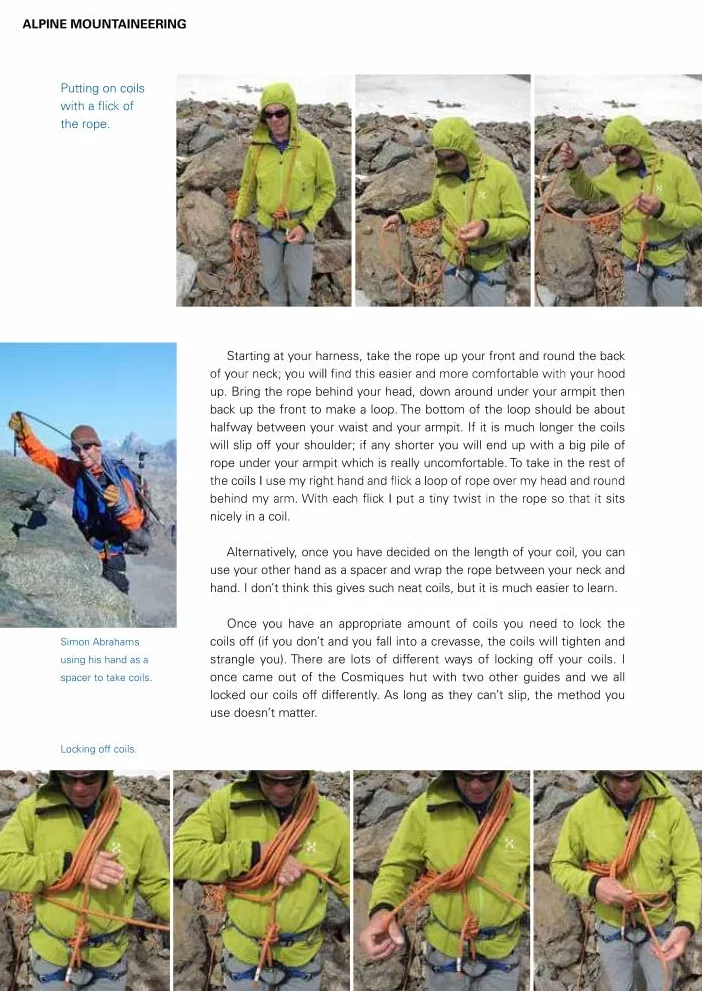 ALPINE MOUNTAINEERING

Putting on coils with a flick of the rope.

Starting at your harness, take the rope up your front and round the back of your neck; you will find this easier and more comfortable with your hood up. Bring the rope behind your head, down around under your armpit then back up the front to make a loop. The bottom of the loop should be about halfway between your waist and your armpit. If it is much longer the coils will slip off your shoulder; if any shorter you will end up with a big pile of rope under your armpit which is really uncomfortable. To take in the rest of the coils I use my right hand and flick a loop of rope over my head and round behind my arm. With each flick I put a tiny twist in the rope so that it sits nicely in a coil.

Alternatively, once you have decided on the length of your coil, you can use your other hand as a spacer and wrap the rope between your neck and hand. I don't think this gives such neat coils, but it is much easier to learn.

Once you have an appropriate amount of coils you need to lock the coils off (if you don't and you fall into a crevasse, the coils will tighten and strangle you). There are lots of different ways of locking off your coils. I once came out of the Cosmiques hut with two other guides and we all locked our coils off differently. As long as they can't slip, the method you use doesn't matter.

Simon Abrahams using his hand as a spacer to take coils.

Locking off coils.